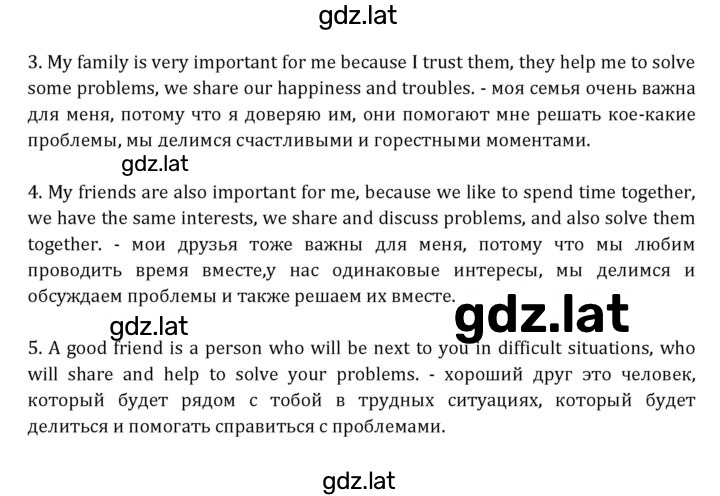 gdz.lat

3. My family is very important for me because I trust them, they help me to solve some problems, we share our happiness and troubles. - моя семья очень важна для меня, потому что я доверяю им, они помогают мне решать кое-какие проблемы, мы делимся счастливыми и горестными моментами.

gdz.lat

4. My friends are also important for me, because we like to spend time together, we have the same interests, we share and discuss problems, and also solve them together. - мои друзья тоже важны для меня, потому что мы любим проводить время вместе,у нас одинаковые интересы, мы делимся и обсуждаем проблемы и также решаем их вместе.

gdz.lat

gdz.lat

5. A good friend is a person who will be next to you in difficult situations, who will share and help to solve your problems. - хороший друг это человек, который будет рядом с тобой в трудных ситуациях, который будет делиться и помогать справиться с проблемами.

gdz.lat